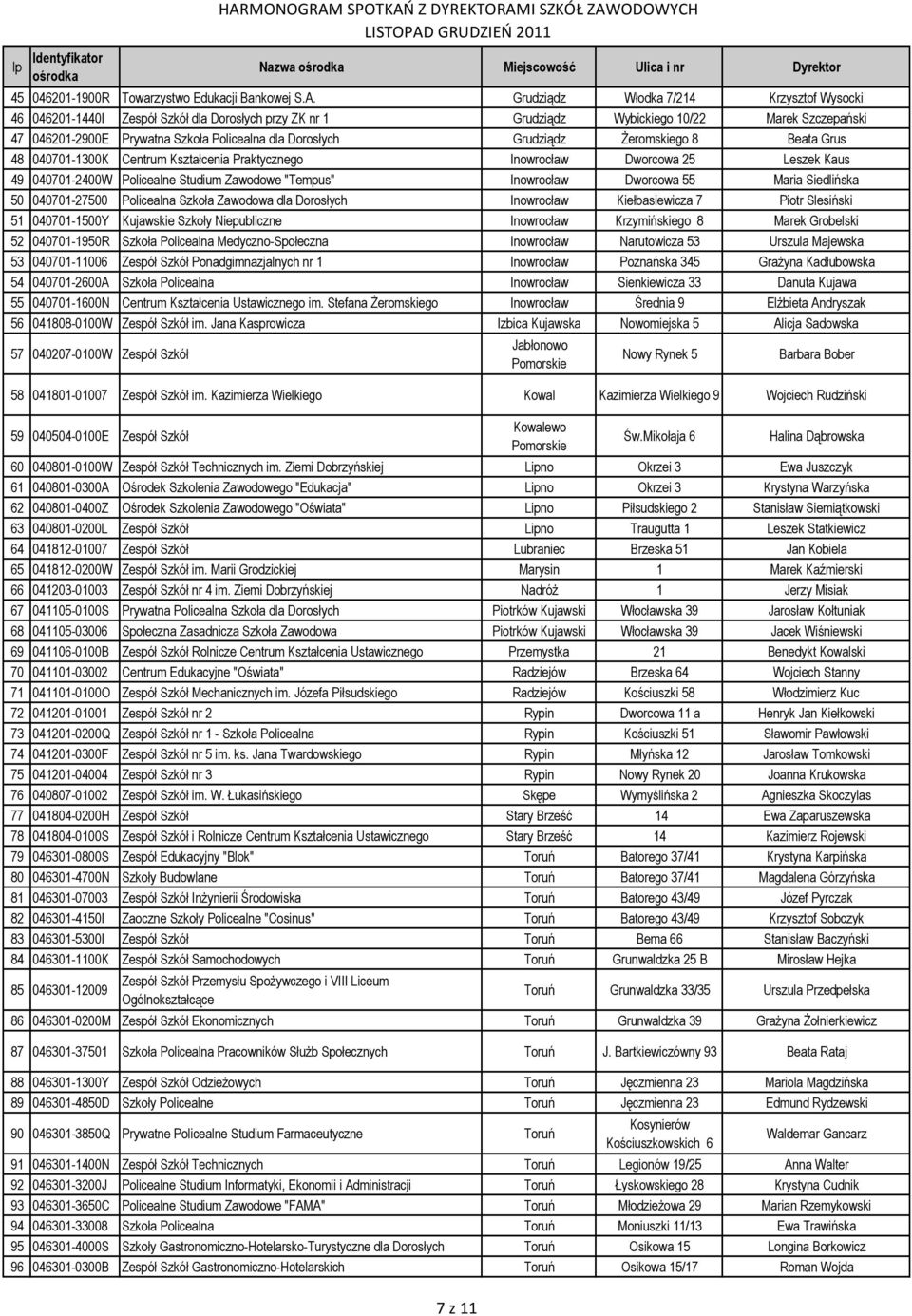 HARMONOGRAM SPOTKAŃ Z DYREKTORAMI SZKÓŁ ZAWODOWYCH
LISTOPAD GRUDZIEŃ 2011

| lp | Identyfikator ośrodka | Nazwa ośrodka | Miejscowość | Ulica i nr | Dyrektor |
|---|---|---|---|---|---|
| 45 | 046201-1900R | Towarzystwo Edukacji Bankowej S.A. | Grudziądz | Włodka 7/214 | Krzysztof Wysocki |
| 46 | 046201-1440I | Zespół Szkół dla Dorosłych przy ZK nr 1 | Grudziądz | Wybickiego 10/22 | Marek Szczepański |
| 47 | 046201-2900E | Prywatna Szkoła Policealna dla Dorosłych | Grudziądz | Żeromskiego 8 | Beata Grus |
| 48 | 040701-1300K | Centrum Kształcenia Praktycznego | Inowrocław | Dworcowa 25 | Leszek Kaus |
| 49 | 040701-2400W | Policealne Studium Zawodowe "Tempus" | Inowrocław | Dworcowa 55 | Maria Siedlińska |
| 50 | 040701-27500 | Policealna Szkoła Zawodowa dla Dorosłych | Inowrocław | Kiełbasiewicza 7 | Piotr Slesiński |
| 51 | 040701-1500Y | Kujawskie Szkoły Niepubliczne | Inowrocław | Krzymińskiego 8 | Marek Grobelski |
| 52 | 040701-1950R | Szkoła Policealna Medyczno-Społeczna | Inowrocław | Narutowicza 53 | Urszula Majewska |
| 53 | 040701-11006 | Zespół Szkół Ponadgimnazjalnych nr 1 | Inowrocław | Poznańska 345 | Grażyna Kadłubowska |
| 54 | 040701-2600A | Szkoła Policealna | Inowrocław | Sienkiewicza 33 | Danuta Kujawa |
| 55 | 040701-1600N | Centrum Kształcenia Ustawicznego im. Stefana Żeromskiego | Inowrocław | Średnia 9 | Elżbieta Andryszak |
| 56 | 041808-0100W | Zespół Szkół im. Jana Kasprowicza | Izbica Kujawska | Nowomiejska 5 | Alicja Sadowska |
| 57 | 040207-0100W | Zespół Szkół | Jabłonowo Pomorskie | Nowy Rynek 5 | Barbara Bober |
| 58 | 041801-01007 | Zespół Szkół im. Kazimierza Wielkiego | Kowal | Kazimierza Wielkiego 9 | Wojciech Rudziński |
| 59 | 040504-0100E | Zespół Szkół | Kowalewo Pomorskie | Św.Mikołaja 6 | Halina Dąbrowska |
| 60 | 040801-0100W | Zespół Szkół Technicznych im. Ziemi Dobrzyńskiej | Lipno | Okrzei 3 | Ewa Juszczyk |
| 61 | 040801-0300A | Ośrodek Szkolenia Zawodowego "Edukacja" | Lipno | Okrzei 3 | Krystyna Warzyńska |
| 62 | 040801-0400Z | Ośrodek Szkolenia Zawodowego "Oświata" | Lipno | Piłsudskiego 2 | Stanisław Siemiątkowski |
| 63 | 040801-0200L | Zespół Szkół | Lipno | Traugutta 1 | Leszek Statkiewicz |
| 64 | 041812-01007 | Zespół Szkół | Lubraniec | Brzeska 51 | Jan Kobiela |
| 65 | 041812-0200W | Zespół Szkół im. Marii Grodzickiej | Marysin | 1 | Marek Kaźmierski |
| 66 | 041203-01003 | Zespół Szkół nr 4 im. Ziemi Dobrzyńskiej | Nadróż | 1 | Jerzy Misiak |
| 67 | 041105-0100S | Prywatna Policealna Szkoła dla Dorosłych | Piotrków Kujawski | Włocławska 39 | Jarosław Kołtuniak |
| 68 | 041105-03006 | Społeczna Zasadnicza Szkoła Zawodowa | Piotrków Kujawski | Włocławska 39 | Jacek Wiśniewski |
| 69 | 041106-0100B | Zespół Szkół Rolnicze Centrum Kształcenia Ustawicznego | Przemystka | 21 | Benedykt Kowalski |
| 70 | 041101-03002 | Centrum Edukacyjne "Oświata" | Radziejów | Brzeska 64 | Wojciech Stanny |
| 71 | 041101-0100O | Zespół Szkół Mechanicznych im. Józefa Piłsudskiego | Radziejów | Kościuszki 58 | Włodzimierz Kuc |
| 72 | 041201-01001 | Zespół Szkół nr 2 | Rypin | Dworcowa 11 a | Henryk Jan Kiełkowski |
| 73 | 041201-0200Q | Zespół Szkół nr 1 - Szkoła Policealna | Rypin | Kościuszki 51 | Sławomir Pawłowski |
| 74 | 041201-0300F | Zespół Szkół nr 5 im. ks. Jana Twardowskiego | Rypin | Młyńska 12 | Jarosław Tomkowski |
| 75 | 041201-04004 | Zespół Szkół nr 3 | Rypin | Nowy Rynek 20 | Joanna Krukowska |
| 76 | 040807-01002 | Zespół Szkół im. W. Łukasińskiego | Skępe | Wymyślińska 2 | Agnieszka Skoczylas |
| 77 | 041804-0200H | Zespół Szkół | Stary Brześć | 14 | Ewa Zaparuszewska |
| 78 | 041804-0100S | Zespół Szkół i Rolnicze Centrum Kształcenia Ustawicznego | Stary Brześć | 14 | Kazimierz Rojewski |
| 79 | 046301-0800S | Zespół Edukacyjny "Blok" | Toruń | Batorego 37/41 | Krystyna Karpińska |
| 80 | 046301-4700N | Szkoły Budowlane | Toruń | Batorego 37/41 | Magdalena Górzyńska |
| 81 | 046301-07003 | Zespół Szkół Inżynierii Środowiska | Toruń | Batorego 43/49 | Józef Pyrczak |
| 82 | 046301-4150I | Zaoczne Szkoły Policealne "Cosinus" | Toruń | Batorego 43/49 | Krzysztof Sobczyk |
| 83 | 046301-5300I | Zespół Szkół | Toruń | Bema 66 | Stanisław Baczyński |
| 84 | 046301-1100K | Zespół Szkół Samochodowych | Toruń | Grunwaldzka 25 B | Mirosław Hejka |
| 85 | 046301-12009 | Zespół Szkół Przemysłu Spożywczego i VIII Liceum Ogólnokształcące | Toruń | Grunwaldzka 33/35 | Urszula Przedpełska |
| 86 | 046301-0200M | Zespół Szkół Ekonomicznych | Toruń | Grunwaldzka 39 | Grażyna Żołnierkiewicz |
| 87 | 046301-37501 | Szkoła Policealna Pracowników Służb Społecznych | Toruń | J. Bartkiewiczówny 93 | Beata Rataj |
| 88 | 046301-1300Y | Zespół Szkół Odzieżowych | Toruń | Jęczmienna 23 | Mariola Magdzińska |
| 89 | 046301-4850D | Szkoły Policealne | Toruń | Jęczmienna 23 | Edmund Rydzewski |
| 90 | 046301-3850Q | Prywatne Policealne Studium Farmaceutyczne | Toruń | Kosynierów Kościuszkowskich 6 | Waldemar Gancarz |
| 91 | 046301-1400N | Zespół Szkół Technicznych | Toruń | Legionów 19/25 | Anna Walter |
| 92 | 046301-3200J | Policealne Studium Informatyki, Ekonomii i Administracji | Toruń | Łyskowskiego 28 | Krystyna Cudnik |
| 93 | 046301-3650C | Policealne Studium Zawodowe "FAMA" | Toruń | Młodzieżowa 29 | Marian Rzemykowski |
| 94 | 046301-33008 | Szkoła Policealna | Toruń | Moniuszki 11/13 | Ewa Trawińska |
| 95 | 046301-4000S | Szkoły Gastronomiczno-Hotelarsko-Turystyczne dla Dorosłych | Toruń | Osikowa 15 | Longina Borkowicz |
| 96 | 046301-0300B | Zespół Szkół Gastronomiczno-Hotelarskich | Toruń | Osikowa 15/17 | Roman Wojda |

7 z 11